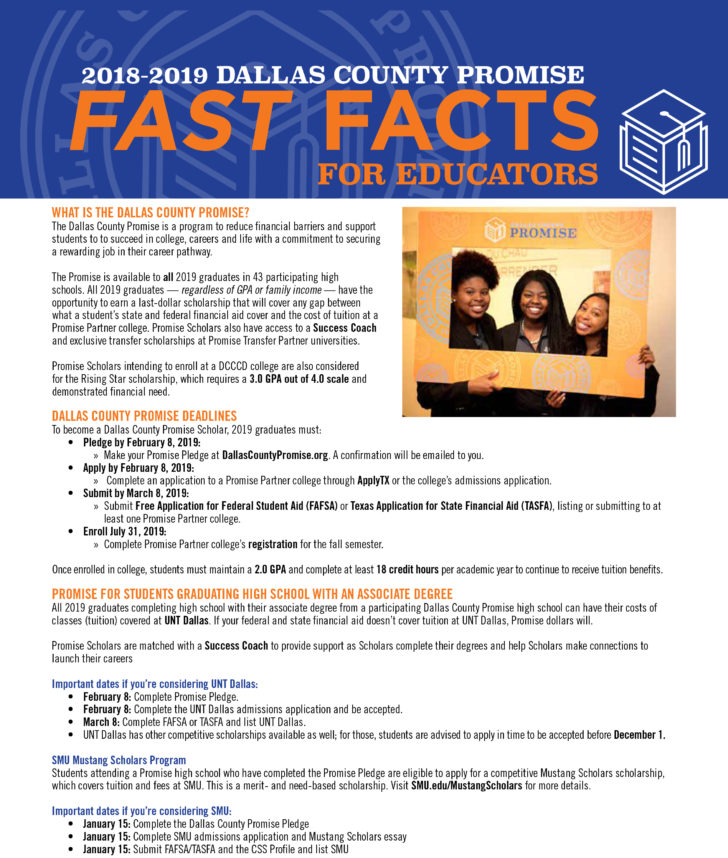 2018-2019 DALLAS COUNTY PROMISE
FAST FACTS
FOR EDUCATORS

WHAT IS THE DALLAS COUNTY PROMISE?
The Dallas County Promise is a program to reduce financial barriers and support students to to succeed in college, careers and life with a commitment to securing a rewarding job in their career pathway.

The Promise is available to all 2019 graduates in 43 participating high schools. All 2019 graduates — regardless of GPA or family income — have the opportunity to earn a last-dollar scholarship that will cover any gap between what a student's state and federal financial aid cover and the cost of tuition at a Promise Partner college. Promise Scholars also have access to a Success Coach and exclusive transfer scholarships at Promise Transfer Partner universities.

Promise Scholars intending to enroll at a DCCCD college are also considered for the Rising Star scholarship, which requires a 3.0 GPA out of 4.0 scale and demonstrated financial need.

PROMISE

DALLAS COUNTY PROMISE DEADLINES
To become a Dallas County Promise Scholar, 2019 graduates must:
• Pledge by February 8, 2019:
» Make your Promise Pledge at DallasCountyPromise.org. A confirmation will be emailed to you.
• Apply by February 8, 2019:
» Complete an application to a Promise Partner college through ApplyTX or the college's admissions application.
• Submit by March 8, 2019:
» Submit Free Application for Federal Student Aid (FAFSA) or Texas Application for State Financial Aid (TASFA), listing or submitting to at least one Promise Partner college.
• Enroll July 31, 2019:
» Complete Promise Partner college's registration for the fall semester.

Once enrolled in college, students must maintain a 2.0 GPA and complete at least 18 credit hours per academic year to continue to receive tuition benefits.

PROMISE FOR STUDENTS GRADUATING HIGH SCHOOL WITH AN ASSOCIATE DEGREE
All 2019 graduates completing high school with their associate degree from a participating Dallas County Promise high school can have their costs of classes (tuition) covered at UNT Dallas. If your federal and state financial aid doesn't cover tuition at UNT Dallas, Promise dollars will.

Promise Scholars are matched with a Success Coach to provide support as Scholars complete their degrees and help Scholars make connections to launch their careers

Important dates if you're considering UNT Dallas:
• February 8: Complete Promise Pledge.
• February 8: Complete the UNT Dallas admissions application and be accepted.
• March 8: Complete FAFSA or TASFA and list UNT Dallas.
• UNT Dallas has other competitive scholarships available as well; for those, students are advised to apply in time to be accepted before December 1.

SMU Mustang Scholars Program
Students attending a Promise high school who have completed the Promise Pledge are eligible to apply for a competitive Mustang Scholars scholarship, which covers tuition and fees at SMU. This is a merit- and need-based scholarship. Visit SMU.edu/MustangScholars for more details.

Important dates if you're considering SMU:
• January 15: Complete the Dallas County Promise Pledge
• January 15: Complete SMU admissions application and Mustang Scholars essay
• January 15: Submit FAFSA/TASFA and the CSS Profile and list SMU